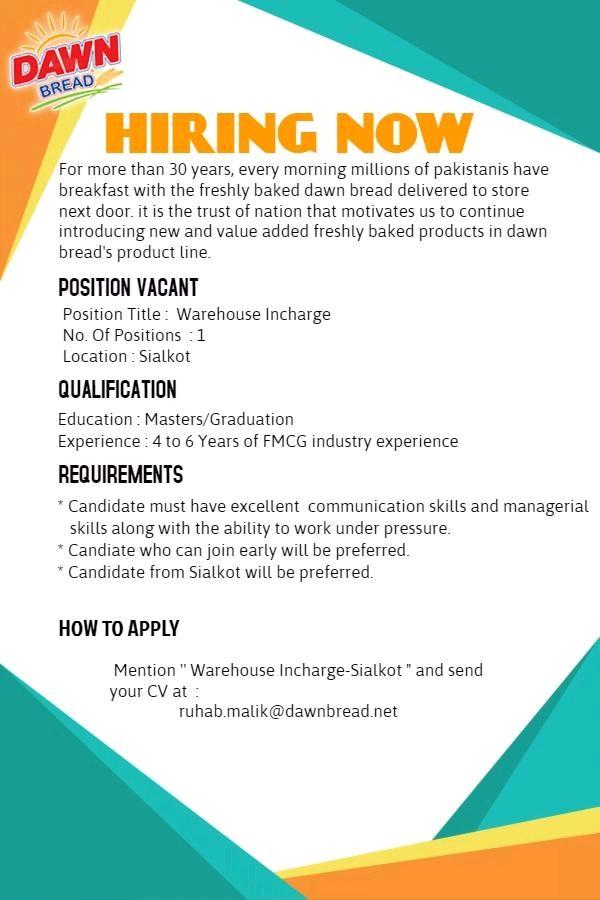 DAWN
BREAD

HIRING NOW

For more than 30 years, every morning millions of pakistanis have breakfast with the freshly baked dawn bread delivered to store next door. it is the trust of nation that motivates us to continue introducing new and value added freshly baked products in dawn bread's product line.

POSITION VACANT

Position Title : Warehouse Incharge
No. Of Positions : 1
Location : Sialkot

QUALIFICATION

Education : Masters/Graduation
Experience : 4 to 6 Years of FMCG industry experience

REQUIREMENTS

* Candidate must have excellent communication skills and managerial skills along with the ability to work under pressure.
* Candiate who can join early will be preferred.
* Candidate from Sialkot will be preferred.

HOW TO APPLY

Mention " Warehouse Incharge-Sialkot " and send your CV at :
ruhab.malik@dawnbread.net